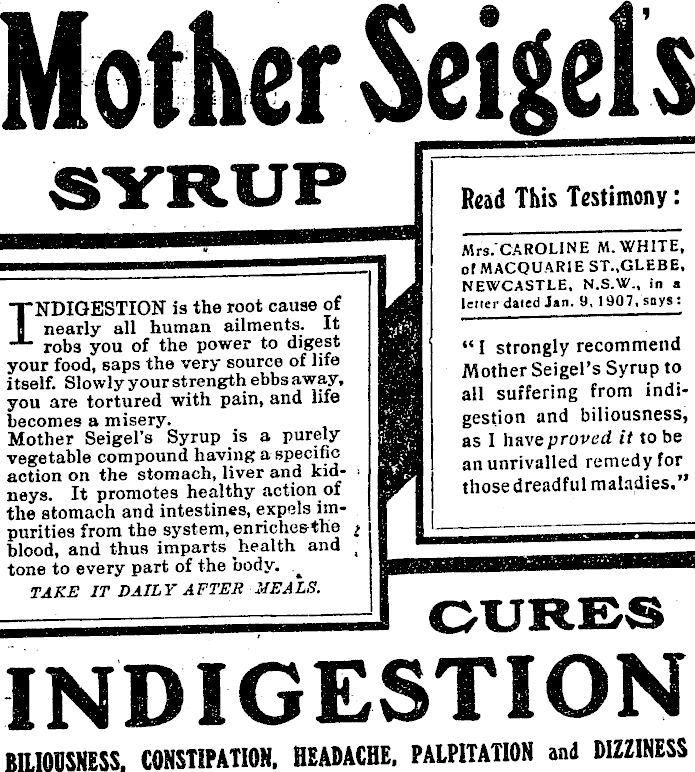 Mother Seigel's

SYRUP

INDIGESTION is the root cause of nearly all human ailments. It robs you of the power to digest your food, saps the very source of life itself. Slowly your strength ebbs away, you are tortured with pain, and life becomes a misery.
Mother Seigel's Syrup is a purely vegetable compound having a specific action on the stomach, liver and kidneys. It promotes healthy action of the stomach and intestines, expels impurities from the system, enriches the blood, and thus imparts health and tone to every part of the body.

TAKE IT DAILY AFTER MEALS.

Read This Testimony:

Mrs. CAROLINE M. WHITE, of MACQUARIE ST., GLEBE, NEWCASTLE, N.S.W., in a letter dated Jan. 9, 1907, says:

"I strongly recommend Mother Seigel's Syrup to all suffering from indigestion and biliousness, as I have proved it to be an unrivalled remedy for those dreadful maladies."

CURES

INDIGESTION

BILIOUSNESS, CONSTIPATION, HEADACHE, PALPITATION and DIZZINESS